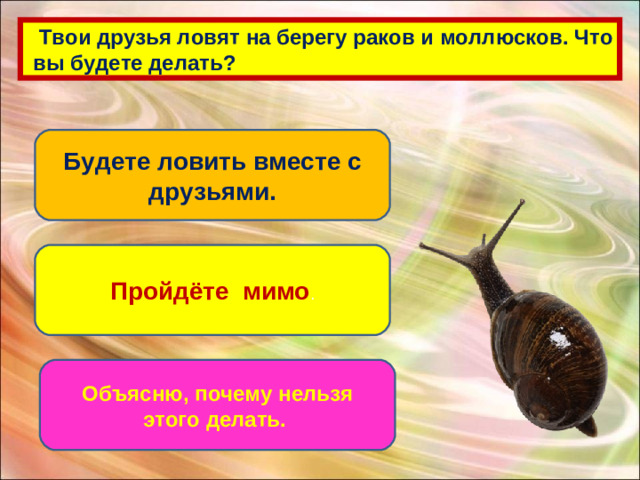 Твои друзья ловят на берегу раков и моллюсков. Что вы будете делать?

Будете ловить вместе с друзьями.

Пройдёте мимо.

Объясню, почему нельзя этого делать.